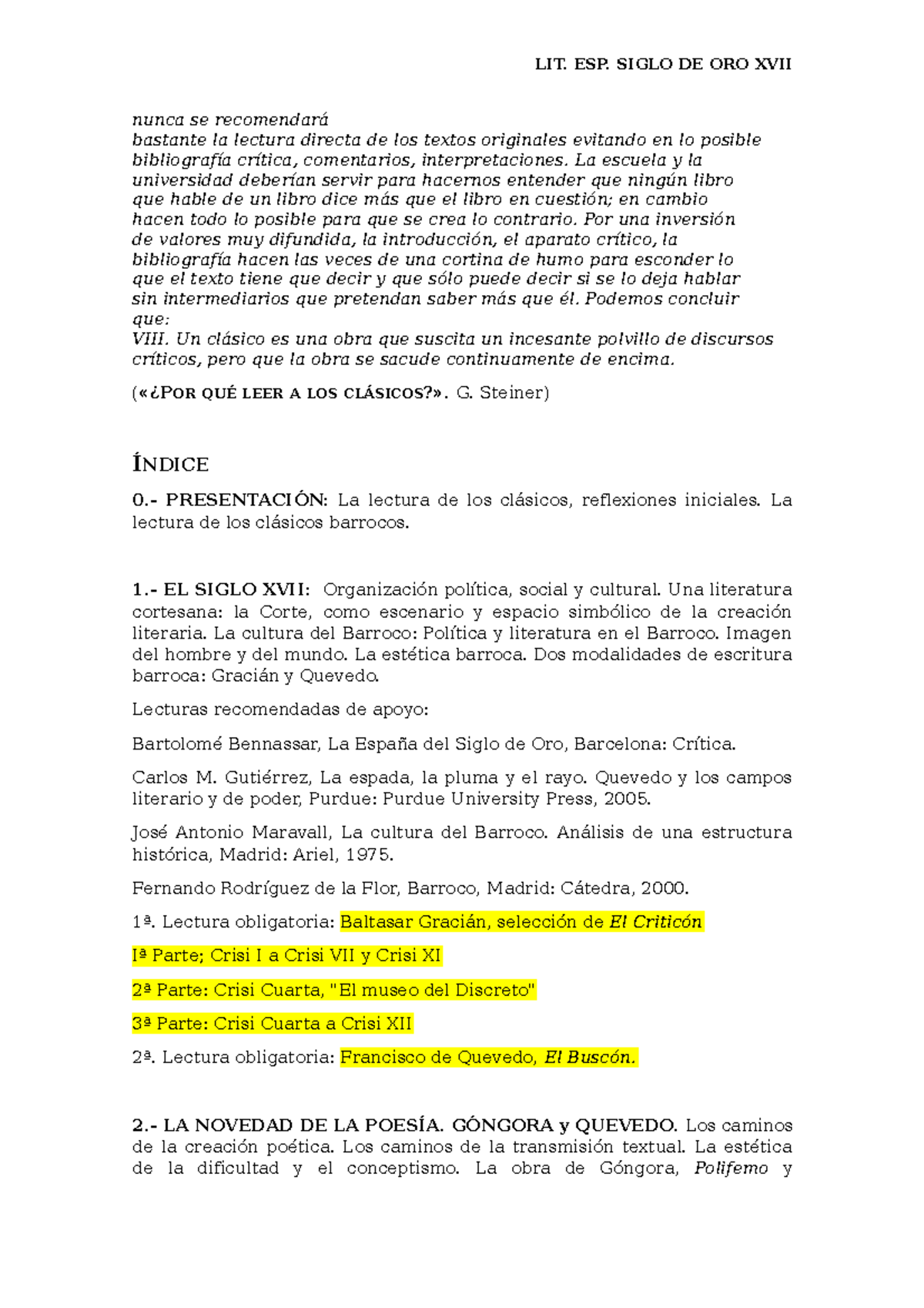 LIT. ESP. SIGLO DE ORO XVII

nunca se recomendará
bastante la lectura directa de los textos originales evitando en lo posible bibliografía crítica, comentarios, interpretaciones. La escuela y la universidad deberían servir para hacernos entender que ningún libro que hable de un libro dice más que el libro en cuestión; en cambio hacen todo lo posible para que se crea lo contrario. Por una inversión de valores muy difundida, la introducción, el aparato crítico, la bibliografía hacen las veces de una cortina de humo para esconder lo que el texto tiene que decir y que sólo puede decir si se lo deja hablar sin intermediarios que pretendan saber más que él. Podemos concluir que:
VIII. Un clásico es una obra que suscita un incesante polvillo de discursos críticos, pero que la obra se sacude continuamente de encima.

(«¿POR QUÉ LEER A LOS CLÁSICOS?». G. Steiner)

ÍNDICE

0.- PRESENTACIÓN: La lectura de los clásicos, reflexiones iniciales. La lectura de los clásicos barrocos.

1.- EL SIGLO XVII: Organización política, social y cultural. Una literatura cortesana: la Corte, como escenario y espacio simbólico de la creación literaria. La cultura del Barroco: Política y literatura en el Barroco. Imagen del hombre y del mundo. La estética barroca. Dos modalidades de escritura barroca: Gracián y Quevedo.

Lecturas recomendadas de apoyo:

Bartolomé Bennassar, La España del Siglo de Oro, Barcelona: Crítica.

Carlos M. Gutiérrez, La espada, la pluma y el rayo. Quevedo y los campos literario y de poder, Purdue: Purdue University Press, 2005.

José Antonio Maravall, La cultura del Barroco. Análisis de una estructura histórica, Madrid: Ariel, 1975.

Fernando Rodríguez de la Flor, Barroco, Madrid: Cátedra, 2000.

1ª. Lectura obligatoria: Baltasar Gracián, selección de El Criticón

Iª Parte; Crisi I a Crisi VII y Crisi XI

2ª Parte: Crisi Cuarta, "El museo del Discreto"

3ª Parte: Crisi Cuarta a Crisi XII

2ª. Lectura obligatoria: Francisco de Quevedo, El Buscón.

2.- LA NOVEDAD DE LA POESÍA. GÓNGORA y QUEVEDO. Los caminos de la creación poética. Los caminos de la transmisión textual. La estética de la dificultad y el conceptismo. La obra de Góngora, Polifemo y